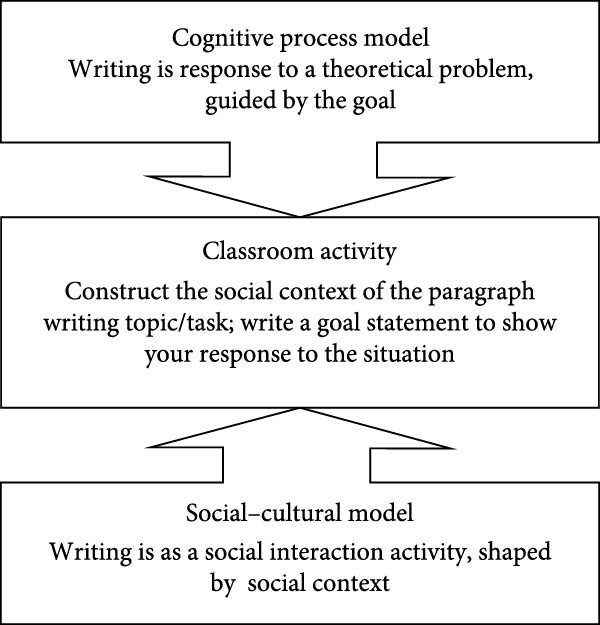 Cognitive process model
Writing is response to a theoretical problem, guided by the goal

Classroom activity
Construct the social context of the paragraph writing topic/task; write a goal statement to show your response to the situation

Social–cultural model
Writing is as a social interaction activity, shaped by social context